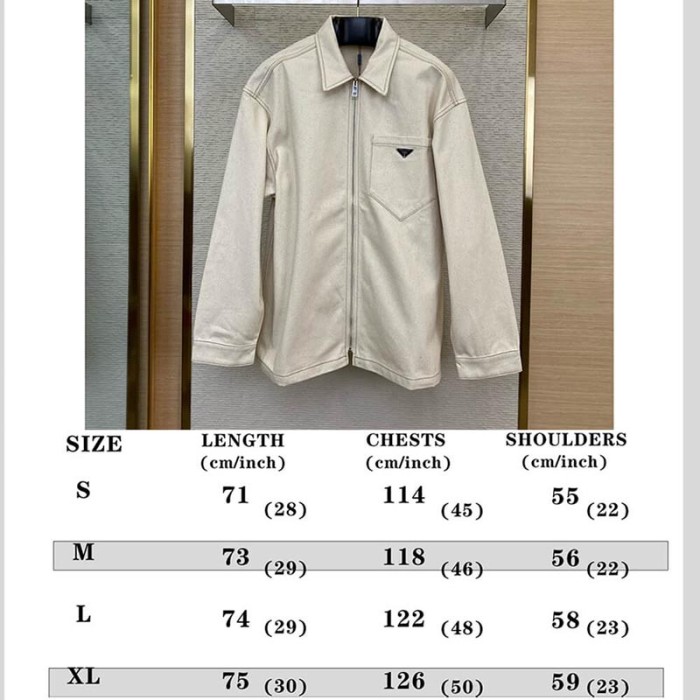 | SIZE | LENGTH (cm/inch) | CHESTS (cm/inch) | SHOULDERS (cm/inch) |
|---|---|---|---|
| S | 71 (28) | 114 (45) | 55 (22) |
| M | 73 (29) | 118 (46) | 56 (22) |
| L | 74 (29) | 122 (48) | 58 (23) |
| XL | 75 (30) | 126 (50) | 59 (23) |